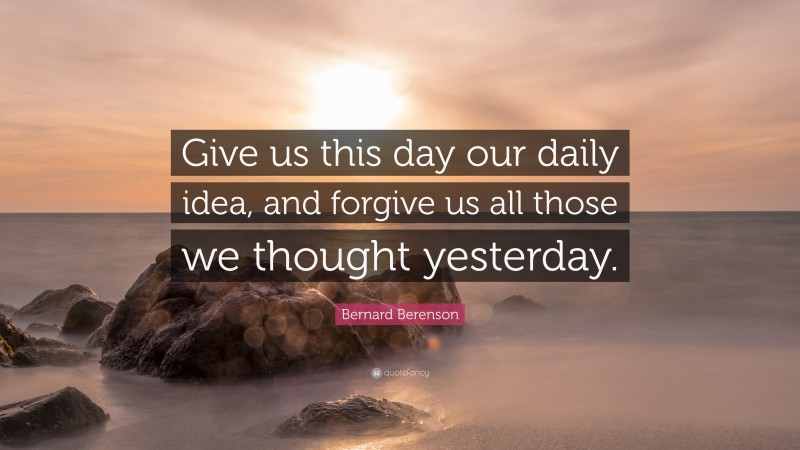 Give us this day our daily idea, and forgive us all those we thought yesterday.

Bernard Berenson

quotefancy